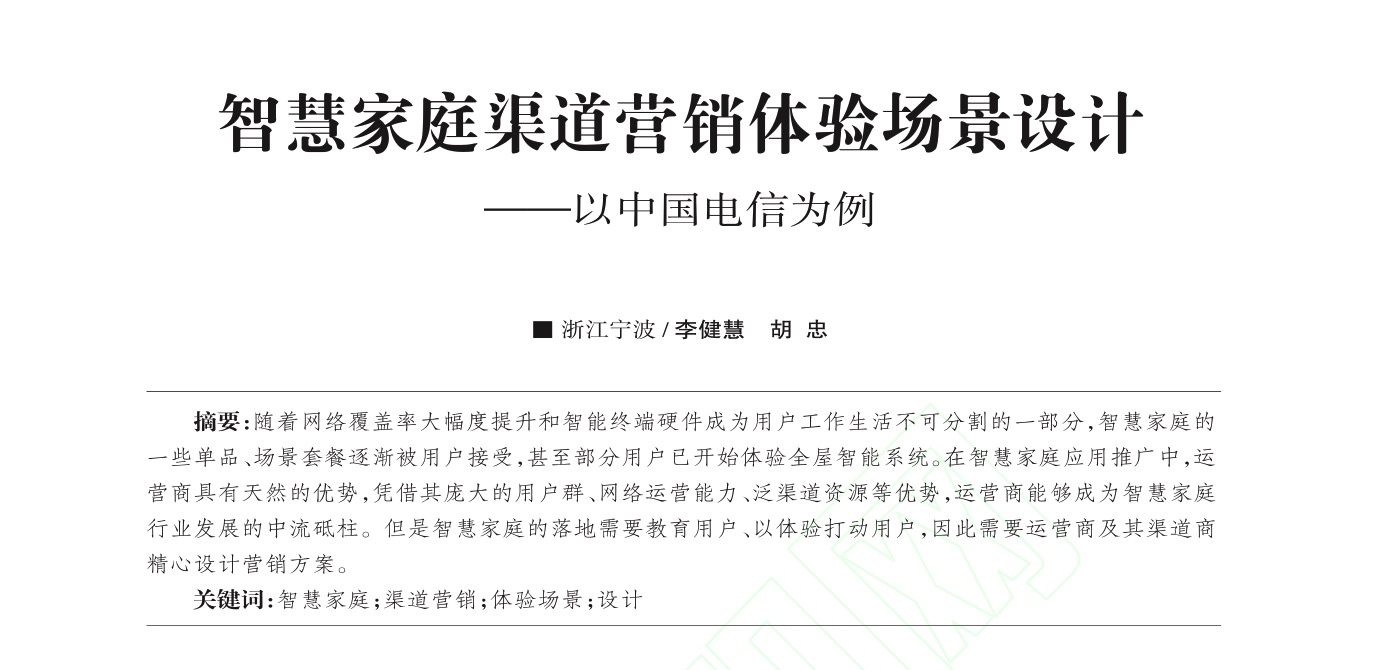 智慧家庭渠道营销体验场景设计
——以中国电信为例

■ 浙江宁波 / 李健慧　胡 忠

摘要：随着网络覆盖率大幅度提升和智能终端硬件成为用户工作生活不可分割的一部分，智慧家庭的一些单品、场景套餐逐渐被用户接受，甚至部分用户已开始体验全屋智能系统。在智慧家庭应用推广中，运营商具有天然的优势，凭借其庞大的用户群、网络运营能力、泛渠道资源等优势，运营商能够成为智慧家庭行业发展的中流砥柱。但是智慧家庭的落地需要教育用户、以体验打动用户，因此需要运营商及其渠道商精心设计营销方案。

关键词：智慧家庭；渠道营销；体验场景；设计